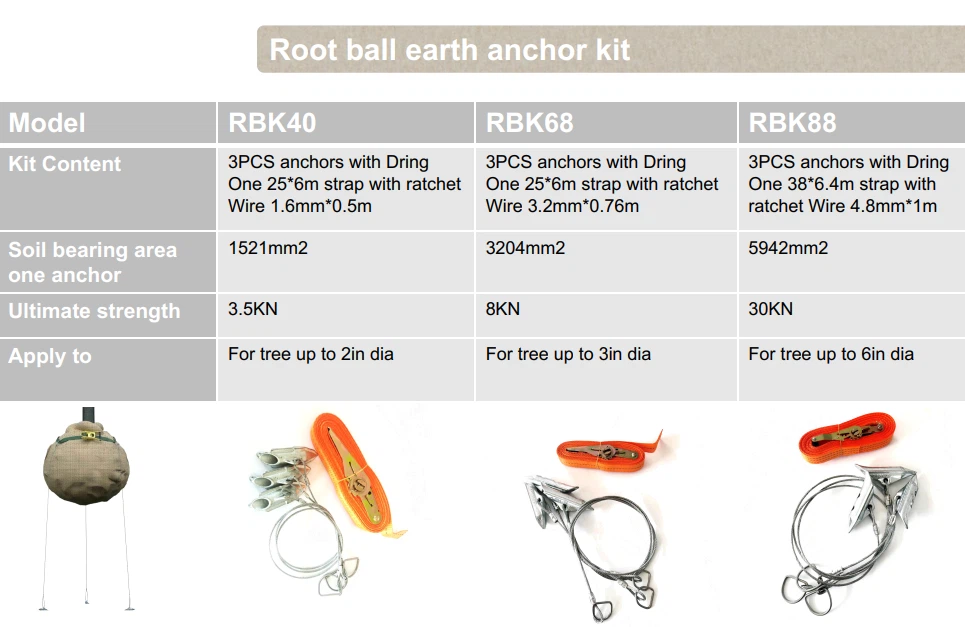 Root ball earth anchor kit

| Model | RBK40 | RBK68 | RBK88 |
|---|---|---|---|
| Kit Content | 3PCS anchors with Dring One 25*6m strap with ratchet Wire 1.6mm*0.5m | 3PCS anchors with Dring One 25*6m strap with ratchet Wire 3.2mm*0.76m | 3PCS anchors with Dring One 38*6.4m strap with ratchet Wire 4.8mm*1m |
| Soil bearing area one anchor | 1521mm2 | 3204mm2 | 5942mm2 |
| Ultimate strength | 3.5KN | 8KN | 30KN |
| Apply to | For tree up to 2in dia | For tree up to 3in dia | For tree up to 6in dia |